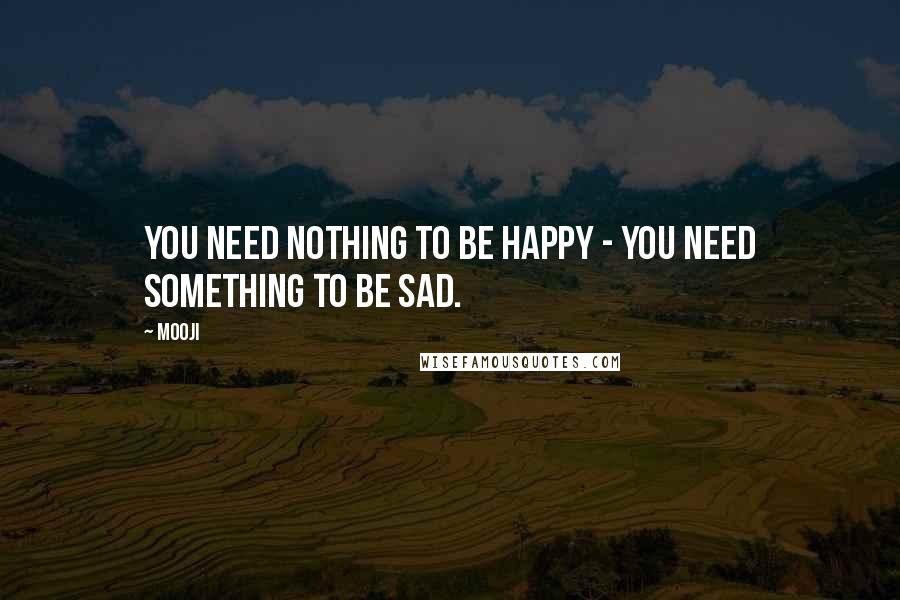 YOU NEED NOTHING TO BE HAPPY - YOU NEED SOMETHING TO BE SAD.

~ MOOJI

WISEFAMOUSQUOTES.COM